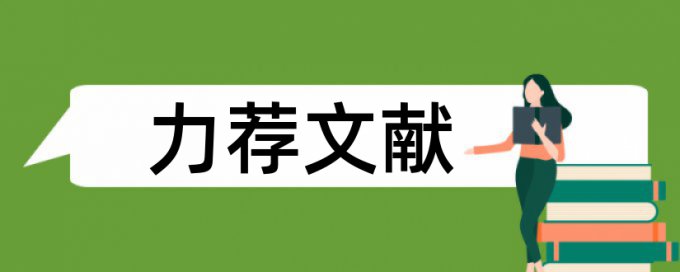 力荐文献